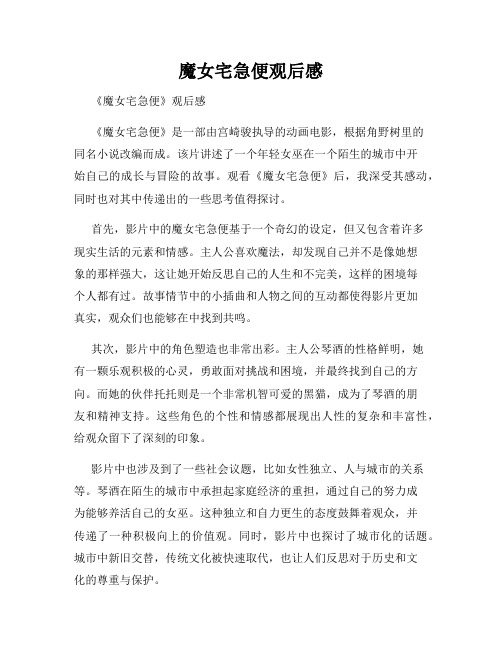 魔女宅急便观后感

《魔女宅急便》观后感

《魔女宅急便》是一部由宫崎骏执导的动画电影，根据角野树里的同名小说改编而成。该片讲述了一个年轻女巫在一个陌生的城市中开始自己的成长与冒险的故事。观看《魔女宅急便》后，我深受其感动，同时也对其中传递出的一些思考值得探讨。

首先，影片中的魔女宅急便基于一个奇幻的设定，但又包含着许多现实生活的元素和情感。主人公喜欢魔法，却发现自己并不是像她想象的那样强大，这让她开始反思自己的人生和不完美，这样的困境每个人都有过。故事情节中的小插曲和人物之间的互动都使得影片更加真实，观众们也能够在中找到共鸣。

其次，影片中的角色塑造也非常出彩。主人公琴酒的性格鲜明，她有一颗乐观积极的心灵，勇敢面对挑战和困境，并最终找到自己的方向。而她的伙伴托托则是一个非常机智可爱的黑猫，成为了琴酒的朋友和精神支持。这些角色的个性和情感都展现出人性的复杂和丰富性，给观众留下了深刻的印象。

影片中也涉及到了一些社会议题，比如女性独立、人与城市的关系等。琴酒在陌生的城市中承担起家庭经济的重担，通过自己的努力成为能够养活自己的女巫。这种独立和自力更生的态度鼓舞着观众，并传递了一种积极向上的价值观。同时，影片中也探讨了城市化的话题。城市中新旧交替，传统文化被快速取代，也让人们反思对于历史和文化的尊重与保护。